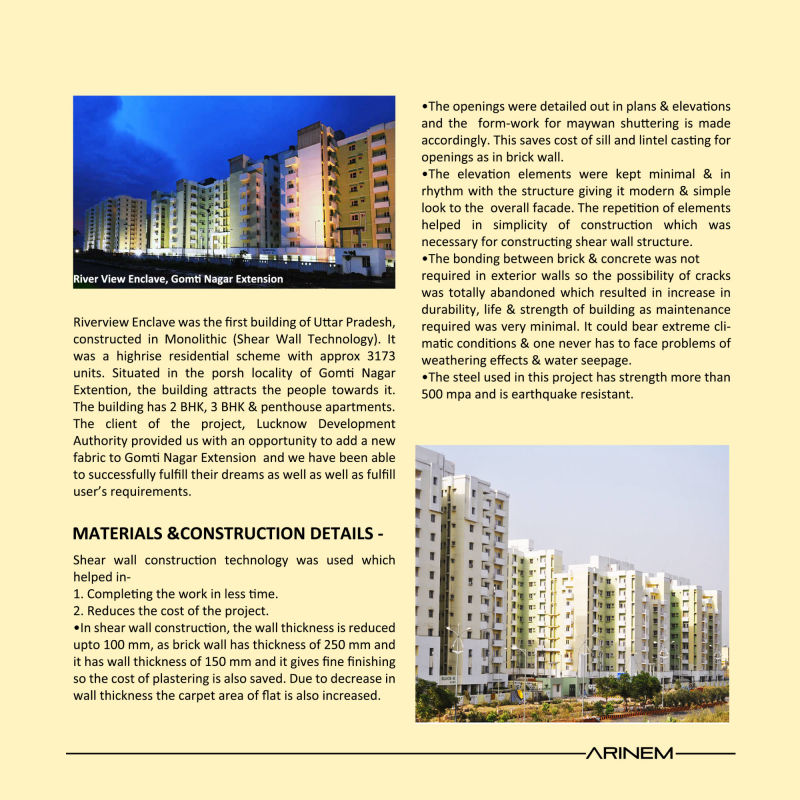 River View Enclave, Gomti Nagar Extension

Riverview Enclave was the first building of Uttar Pradesh, constructed in Monolithic (Shear Wall Technology). It was a highrise residential scheme with approx 3173 units. Situated in the porsh locality of Gomti Nagar Extention, the building attracts the people towards it. The building has 2 BHK, 3 BHK & penthouse apartments. The client of the project, Lucknow Development Authority provided us with an opportunity to add a new fabric to Gomti Nagar Extension and we have been able to successfully fulfill their dreams as well as well as fulfill user's requirements.

MATERIALS &CONSTRUCTION DETAILS -

Shear wall construction technology was used which helped in-
1. Completing the work in less time.
2. Reduces the cost of the project.
•In shear wall construction, the wall thickness is reduced upto 100 mm, as brick wall has thickness of 250 mm and it has wall thickness of 150 mm and it gives fine finishing so the cost of plastering is also saved. Due to decrease in wall thickness the carpet area of flat is also increased.

•The openings were detailed out in plans & elevations and the form-work for maywan shuttering is made accordingly. This saves cost of sill and lintel casting for openings as in brick wall.
•The elevation elements were kept minimal & in rhythm with the structure giving it modern & simple look to the overall facade. The repetition of elements helped in simplicity of construction which was necessary for constructing shear wall structure.
•The bonding between brick & concrete was not required in exterior walls so the possibility of cracks was totally abandoned which resulted in increase in durability, life & strength of building as maintenance required was very minimal. It could bear extreme climatic conditions & one never has to face problems of weathering effects & water seepage.
•The steel used in this project has strength more than 500 mpa and is earthquake resistant.

ARINEM